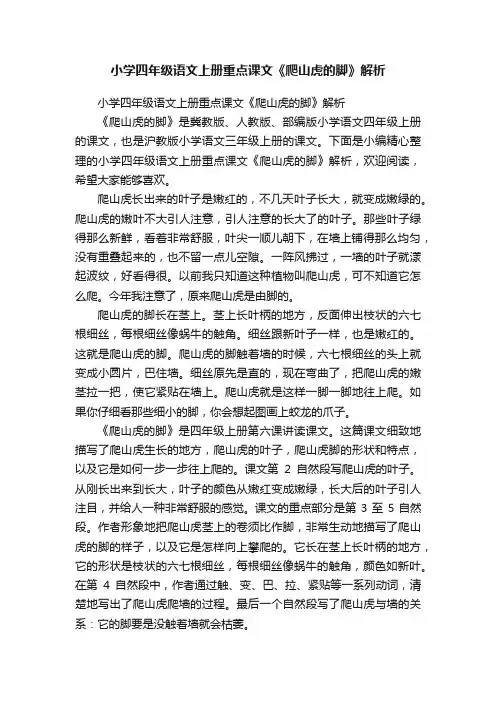 小学四年级语文上册重点课文《爬山虎的脚》解析

小学四年级语文上册重点课文《爬山虎的脚》解析

《爬山虎的脚》是冀教版、人教版、部编版小学语文四年级上册的课文，也是沪教版小学语文三年级上册的课文。下面是小编精心整理的小学四年级语文上册重点课文《爬山虎的脚》解析，欢迎阅读，希望大家能够喜欢。

爬山虎长出来的叶子是嫩红的，不几天叶子长大，就变成嫩绿的。爬山虎的嫩叶不大引人注意，引人注意的长大了的叶子。那些叶子绿得那么新鲜，看着非常舒服，叶尖一顺儿朝下，在墙上铺得那么均匀，没有重叠起来的，也不留一点儿空隙。一阵风拂过，一墙的叶子就漾起波纹，好看得很。以前我只知道这种植物叫爬山虎，可不知道它怎么爬。今年我注意了，原来爬山虎是由脚的。

爬山虎的脚长在茎上。茎上长叶柄的地方，反面伸出枝状的六七根细丝，每根细丝像蜗牛的触角。细丝跟新叶子一样，也是嫩红的。这就是爬山虎的脚。爬山虎的脚触着墙的时候，六七根细丝的头上就变成小圆片，巴住墙。细丝原先是直的，现在弯曲了，把爬山虎的嫩茎拉一把，使它紧贴在墙上。爬山虎就是这样一脚一脚地往上爬。如果你仔细看那些细小的脚，你会想起图画上蛟龙的爪子。

《爬山虎的脚》是四年级上册第六课讲读课文。这篇课文细致地描写了爬山虎生长的地方，爬山虎的叶子，爬山虎脚的形状和特点，以及它是如何一步一步往上爬的。课文第 2 自然段写爬山虎的叶子。从刚长出来到长大，叶子的颜色从嫩红变成嫩绿，长大后的叶子引人注目，并给人一种非常舒服的感觉。课文的重点部分是第 3 至 5 自然段。作者形象地把爬山虎茎上的卷须比作脚，非常生动地描写了爬山虎的脚的样子，以及它是怎样向上攀爬的。它长在茎上长叶柄的地方，它的形状是枝状的六七根细丝，每根细丝像蜗牛的触角，颜色如新叶。在第 4 自然段中，作者通过触、变、巴、拉、紧贴等一系列动词，清楚地写出了爬山虎爬墙的过程。最后一个自然段写了爬山虎与墙的关系：它的脚要是没触着墙就会枯萎。